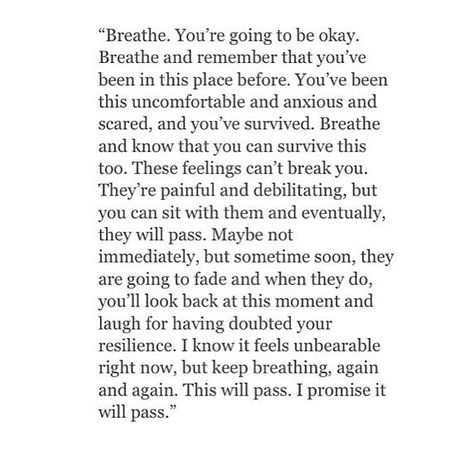 “Breathe. You’re going to be okay. Breathe and remember that you’ve been in this place before. You’ve been this uncomfortable and anxious and scared, and you’ve survived. Breathe and know that you can survive this too. These feelings can’t break you. They’re painful and debilitating, but you can sit with them and eventually, they will pass. Maybe not immediately, but sometime soon, they are going to fade and when they do, you’ll look back at this moment and laugh for having doubted your resilience. I know it feels unbearable right now, but keep breathing, again and again. This will pass. I promise it will pass.”